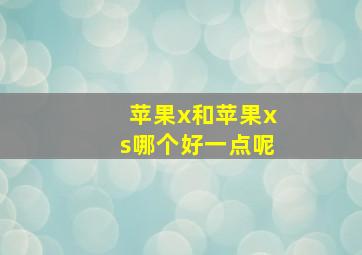 苹果x和苹果xs哪个好一点呢